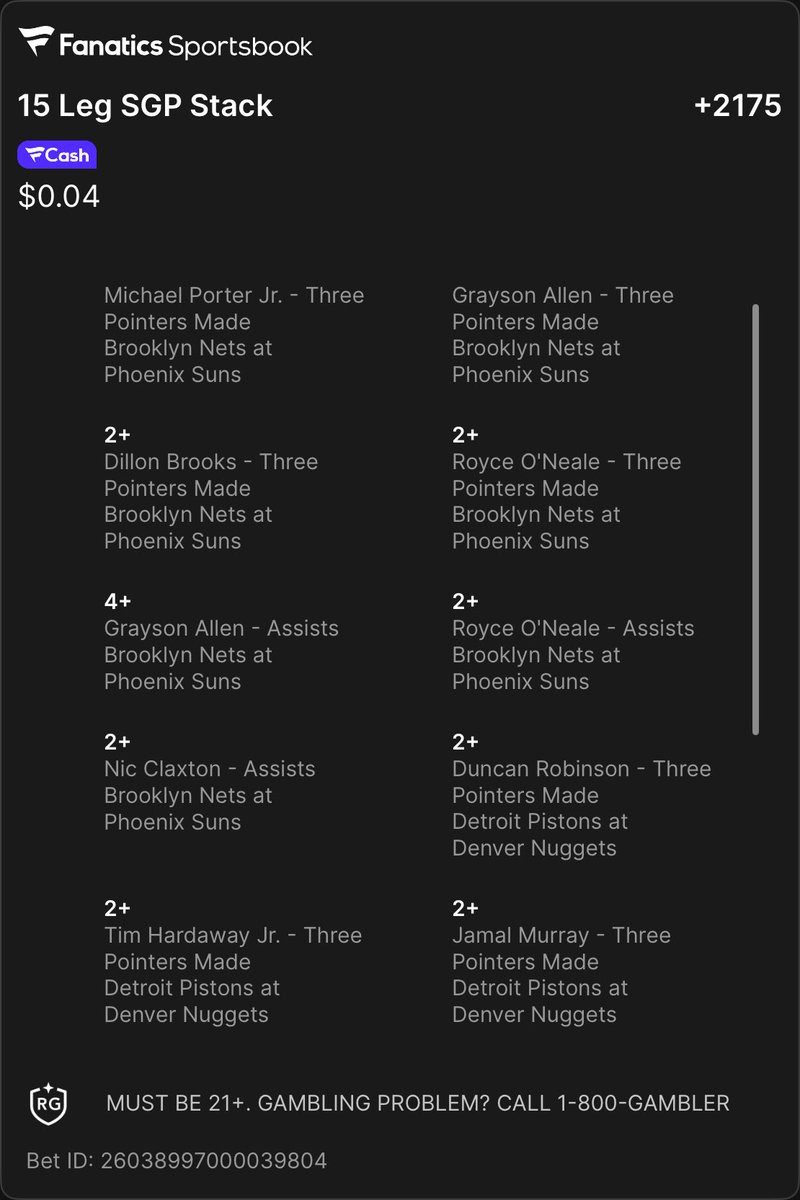 Fanatics Sportsbook

15 Leg SGP Stack

+2175

Cash

$0.04

Michael Porter Jr. - Three Pointers Made
Brooklyn Nets at Phoenix Suns

2+
Dillon Brooks - Three Pointers Made
Brooklyn Nets at Phoenix Suns

4+
Grayson Allen - Assists
Brooklyn Nets at Phoenix Suns

2+
Nic Claxton - Assists
Brooklyn Nets at Phoenix Suns

2+
Tim Hardaway Jr. - Three Pointers Made
Detroit Pistons at Denver Nuggets

Grayson Allen - Three Pointers Made
Brooklyn Nets at Phoenix Suns

2+
Royce O'Neale - Three Pointers Made
Brooklyn Nets at Phoenix Suns

2+
Royce O'Neale - Assists
Brooklyn Nets at Phoenix Suns

2+
Duncan Robinson - Three Pointers Made
Detroit Pistons at Denver Nuggets

2+
Jamal Murray - Three Pointers Made
Detroit Pistons at Denver Nuggets

RG

MUST BE 21+. GAMBLING PROBLEM? CALL 1-800-GAMBLER

Bet ID: 26038997000039804